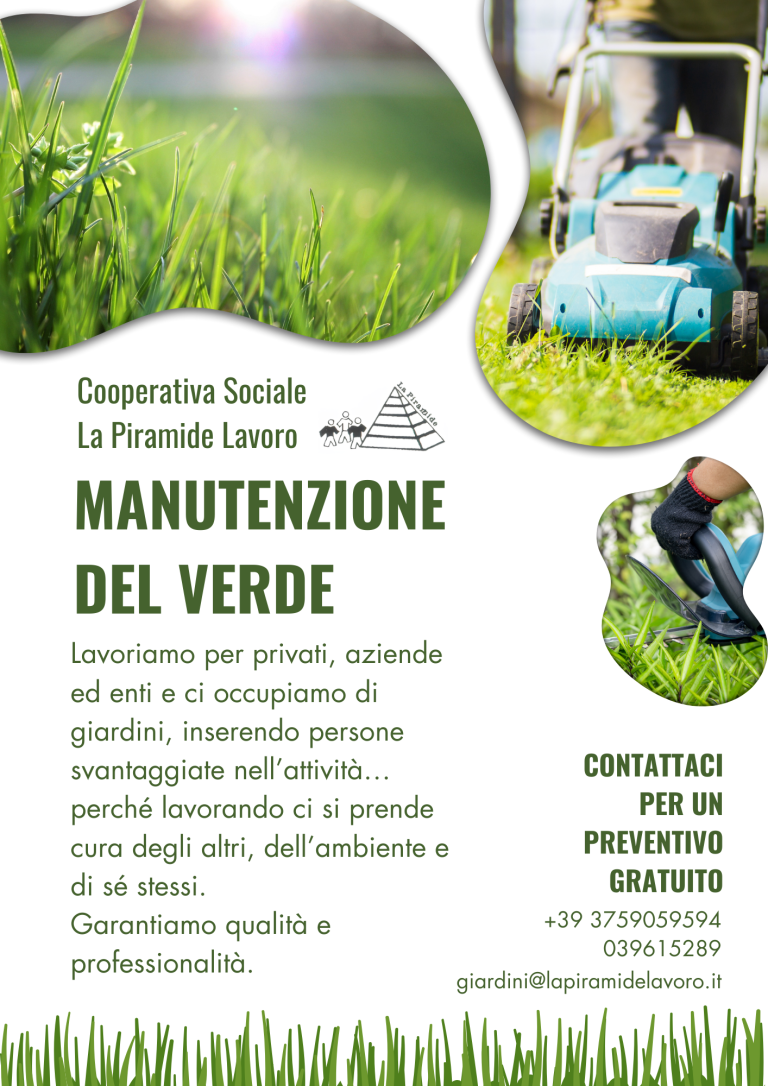 Cooperativa Sociale
La Piramide Lavoro

La Piramide

MANUTENZIONE DEL VERDE

Lavoriamo per privati, aziende ed enti e ci occupiamo di giardini, inserendo persone svantaggiate nell'attività... perché lavorando ci si prende cura degli altri, dell'ambiente e di sé stessi.
Garantiamo qualità e professionalità.

CONTATTACI
PER UN
PREVENTIVO
GRATUITO

+39 3759059594
039615289
giardini@lapiramidelavoro.it